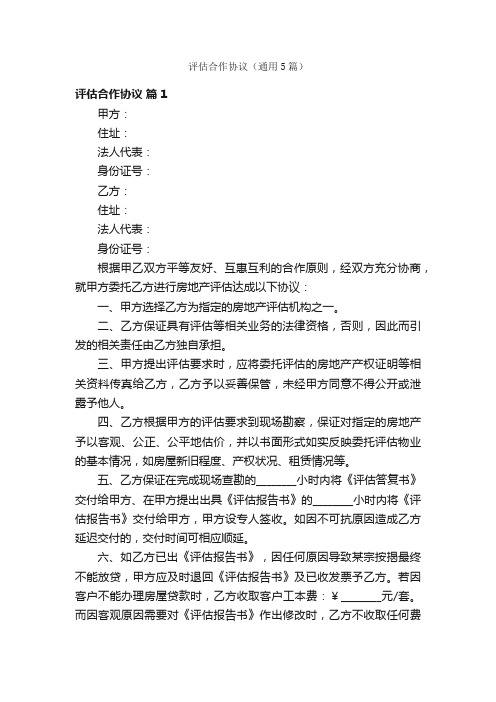 评估合作协议（通用5篇）

评估合作协议 篇1

甲方：

住址：

法人代表：

身份证号：

乙方：

住址：

法人代表：

身份证号：

根据甲乙双方平等友好、互惠互利的合作原则，经双方充分协商，就甲方委托乙方进行房地产评估达成以下协议：

一、甲方选择乙方为指定的房地产评估机构之一。

二、乙方保证具有评估等相关业务的法律资格，否则，因此而引发的相关责任由乙方独自承担。

三、甲方提出评估要求时，应将委托评估的房地产产权证明等相关资料传真给乙方，乙方予以妥善保管，未经甲方同意不得公开或泄露予他人。

四、乙方根据甲方的评估要求到现场勘察，保证对指定的房地产予以客观、公正、公平地估价，并以书面形式如实反映委托评估物业的基本情况，如房屋新旧程度、产权状况、租赁情况等。

五、乙方保证在完成现场查勘的_______小时内将《评估答复书》交付给甲方、在甲方提出出具《评估报告书》的_______小时内将《评估报告书》交付给甲方，甲方设专人签收。如因不可抗原因造成乙方延迟交付的，交付时间可相应顺延。

六、如乙方已出《评估报告书》，因任何原因导致某宗按揭最终不能放贷，甲方应及时退回《评估报告书》及已收发票予乙方。若因客户不能办理房屋贷款时，乙方收取客户工本费：¥ _______元/套。而因客观原因需要对《评估报告书》作出修改时，乙方不收取任何费